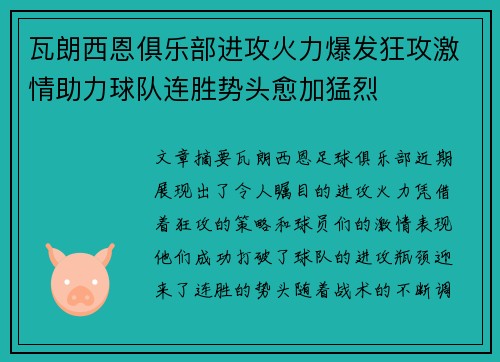 瓦朗西恩俱乐部进攻火力爆发狂攻激情助力球队连胜势头愈加猛烈

文章摘要瓦朗西恩足球俱乐部近期展现出了令人瞩目的进攻火力凭借着狂攻的策略和球员们的激情表现他们成功打破了球队的进攻瓶颈迎来了连胜的势头随着战术的不断调